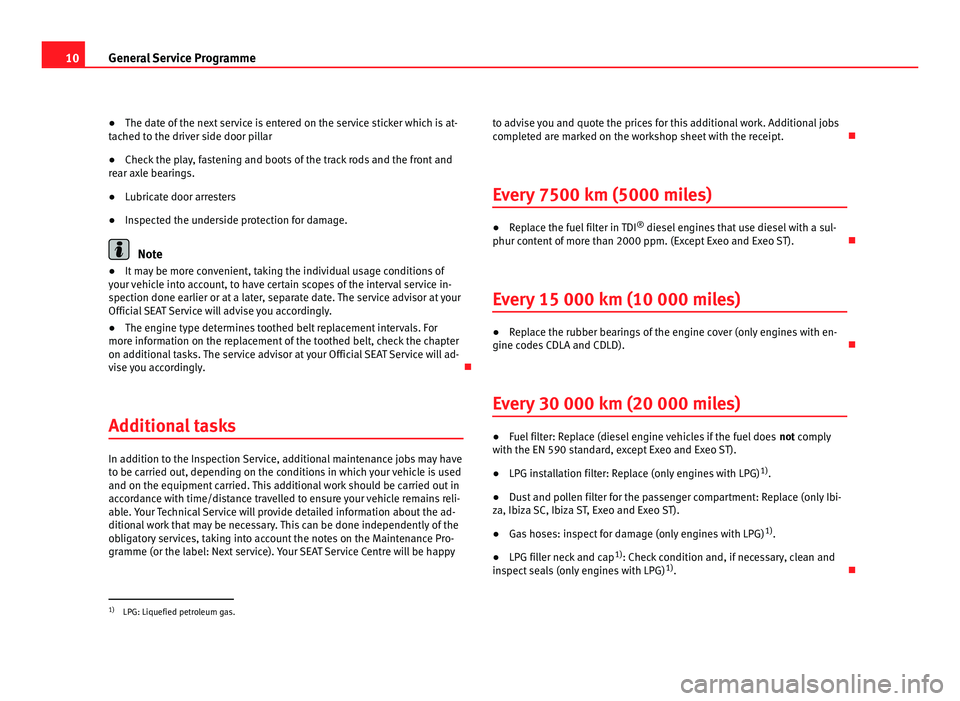 10 General Service Programme

● The date of the next service is entered on the service sticker which is attached to the driver side door pillar

● Check the play, fastening and boots of the track rods and the front and rear axle bearings.

● Lubricate door arresters

● Inspected the underside protection for damage.

Note

● It may be more convenient, taking the individual usage conditions of your vehicle into account, to have certain scopes of the interval service inspection done earlier or at a later, separate date. The service advisor at your Official SEAT Service will advise you accordingly.

● The engine type determines toothed belt replacement intervals. For more information on the replacement of the toothed belt, check the chapter on additional tasks. The service advisor at your Official SEAT Service will advise you accordingly.

Additional tasks

In addition to the Inspection Service, additional maintenance jobs may have to be carried out, depending on the conditions in which your vehicle is used and on the equipment carried. This additional work should be carried out in accordance with time/distance travelled to ensure your vehicle remains reliable. Your Technical Service will provide detailed information about the additional work that may be necessary. This can be done independently of the obligatory services, taking into account the notes on the Maintenance Programme (or the label: Next service). Your SEAT Service Centre will be happy to advise you and quote the prices for this additional work. Additional jobs completed are marked on the workshop sheet with the receipt.

Every 7500 km (5000 miles)

● Replace the fuel filter in TDI® diesel engines that use diesel with a sulphur content of more than 2000 ppm. (Except Exeo and Exeo ST).

Every 15 000 km (10 000 miles)

● Replace the rubber bearings of the engine cover (only engines with engine codes CDLA and CDLD).

Every 30 000 km (20 000 miles)

● Fuel filter: Replace (diesel engine vehicles if the fuel does not comply with the EN 590 standard, except Exeo and Exeo ST).

● LPG installation filter: Replace (only engines with LPG)$^{1)}$.

● Dust and pollen filter for the passenger compartment: Replace (only Ibiza, Ibiza SC, Ibiza ST, Exeo and Exeo ST).

● Gas hoses: inspect for damage (only engines with LPG)$^{1)}$.

● LPG filler neck and cap$^{1)}$: Check condition and, if necessary, clean and inspect seals (only engines with LPG)$^{1)}$.

$^{1)}$ LPG: Liquefied petroleum gas.

carmanualsonline.info